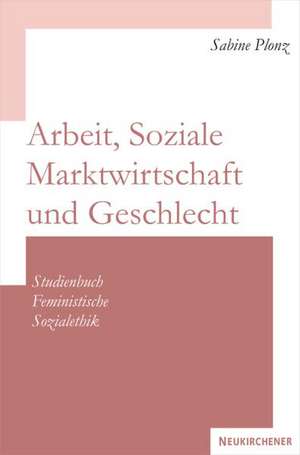 Sabine Plonz

Arbeit, Soziale Marktwirtschaft und Geschlecht

Studienbuch Feministische Sozialethik

NEUKIRCHENER